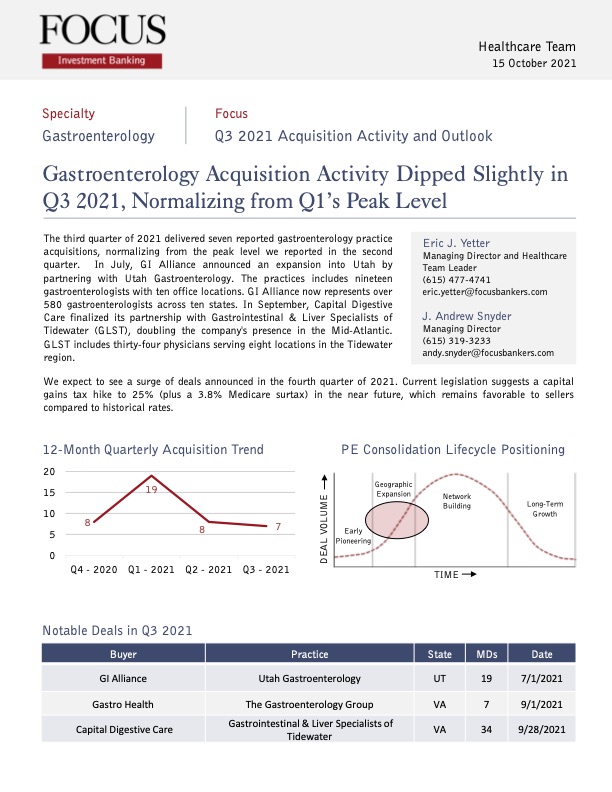 FOCUS
Investment Banking

Healthcare Team
15 October 2021

Specialty
Gastroenterology

Focus
Q3 2021 Acquisition Activity and Outlook

Gastroenterology Acquisition Activity Dipped Slightly in Q3 2021, Normalizing from Q1's Peak Level

The third quarter of 2021 delivered seven reported gastroenterology practice acquisitions, normalizing from the peak level we reported in the second quarter. In July, GI Alliance announced an expansion into Utah by partnering with Utah Gastroenterology. The practices includes nineteen gastroenterologists with ten office locations. GI Alliance now represents over 580 gastroenterologists across ten states. In September, Capital Digestive Care finalized its partnership with Gastrointestinal & Liver Specialists of Tidewater (GLST), doubling the company's presence in the Mid-Atlantic. GLST includes thirty-four physicians serving eight locations in the Tidewater region.

Eric J. Yetter
Managing Director and Healthcare Team Leader
(615) 477-4741
eric.yetter@focusbankers.com

J. Andrew Snyder
Managing Director
(615) 319-3233
andy.snyder@focusbankers.com

We expect to see a surge of deals announced in the fourth quarter of 2021. Current legislation suggests a capital gains tax hike to 25% (plus a 3.8% Medicare surtax) in the near future, which remains favorable to sellers compared to historical rates.

12-Month Quarterly Acquisition Trend

20
15
10
5
0
8
19
8
7
Q4 - 2020
Q1 - 2021
Q2 - 2021
Q3 - 2021

PE Consolidation Lifecycle Positioning

DEAL VOLUME
Early Pioneering
Geographic Expansion
Network Building
Long-Term Growth
TIME

Notable Deals in Q3 2021

| Buyer | Practice | State | MDs | Date |
|---|---|---|---|---|
| GI Alliance | Utah Gastroenterology | UT | 19 | 7/1/2021 |
| Gastro Health | The Gastroenterology Group | VA | 7 | 9/1/2021 |
| Capital Digestive Care | Gastrointestinal & Liver Specialists of Tidewater | VA | 34 | 9/28/2021 |